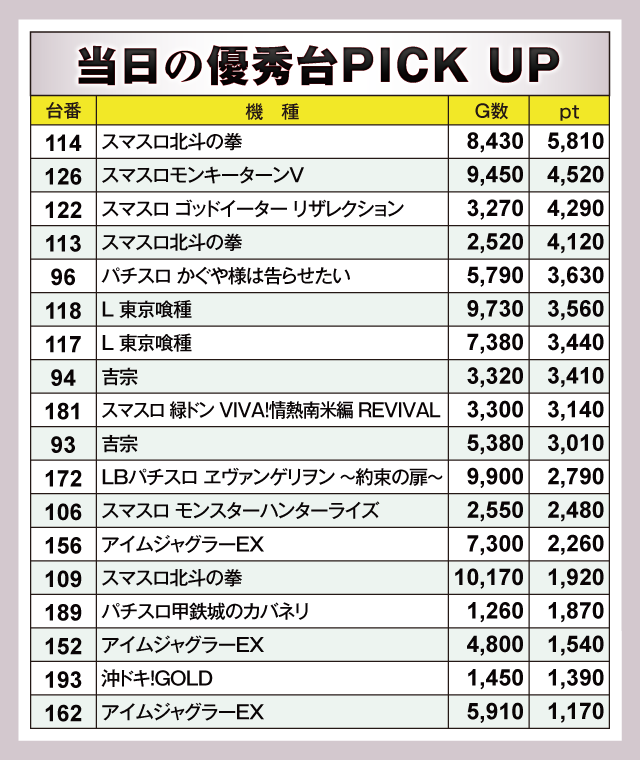 当日の優秀台PICK UP

| 台番 | 機　種 | G数 | pt |
|---|---|---|---|
| 114 | スマスロ北斗の拳 | 8,430 | 5,810 |
| 126 | スマスロモンキーターンV | 9,450 | 4,520 |
| 122 | スマスロ ゴッドイーター リザレクション | 3,270 | 4,290 |
| 113 | スマスロ北斗の拳 | 2,520 | 4,120 |
| 96 | パチスロ かぐや様は告らせたい | 5,790 | 3,630 |
| 118 | L 東京喰種 | 9,730 | 3,560 |
| 117 | L 東京喰種 | 7,380 | 3,440 |
| 94 | 吉宗 | 3,320 | 3,410 |
| 181 | スマスロ 緑ドン VIVA!情熱南米編 REVIVAL | 3,300 | 3,140 |
| 93 | 吉宗 | 5,380 | 3,010 |
| 172 | LBパチスロ ヱヴァンゲリヲン ~約束の扉~ | 9,900 | 2,790 |
| 106 | スマスロ モンスターハンターライズ | 2,550 | 2,480 |
| 156 | アイムジャグラーEX | 7,300 | 2,260 |
| 109 | スマスロ北斗の拳 | 10,170 | 1,920 |
| 189 | パチスロ甲鉄城のカバネリ | 1,260 | 1,870 |
| 152 | アイムジャグラーEX | 4,800 | 1,540 |
| 193 | 沖ドキ!GOLD | 1,450 | 1,390 |
| 162 | アイムジャグラーEX | 5,910 | 1,170 |